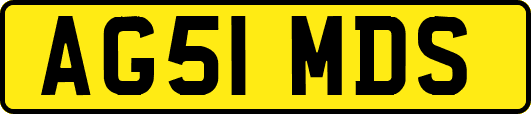 AG51 MDS